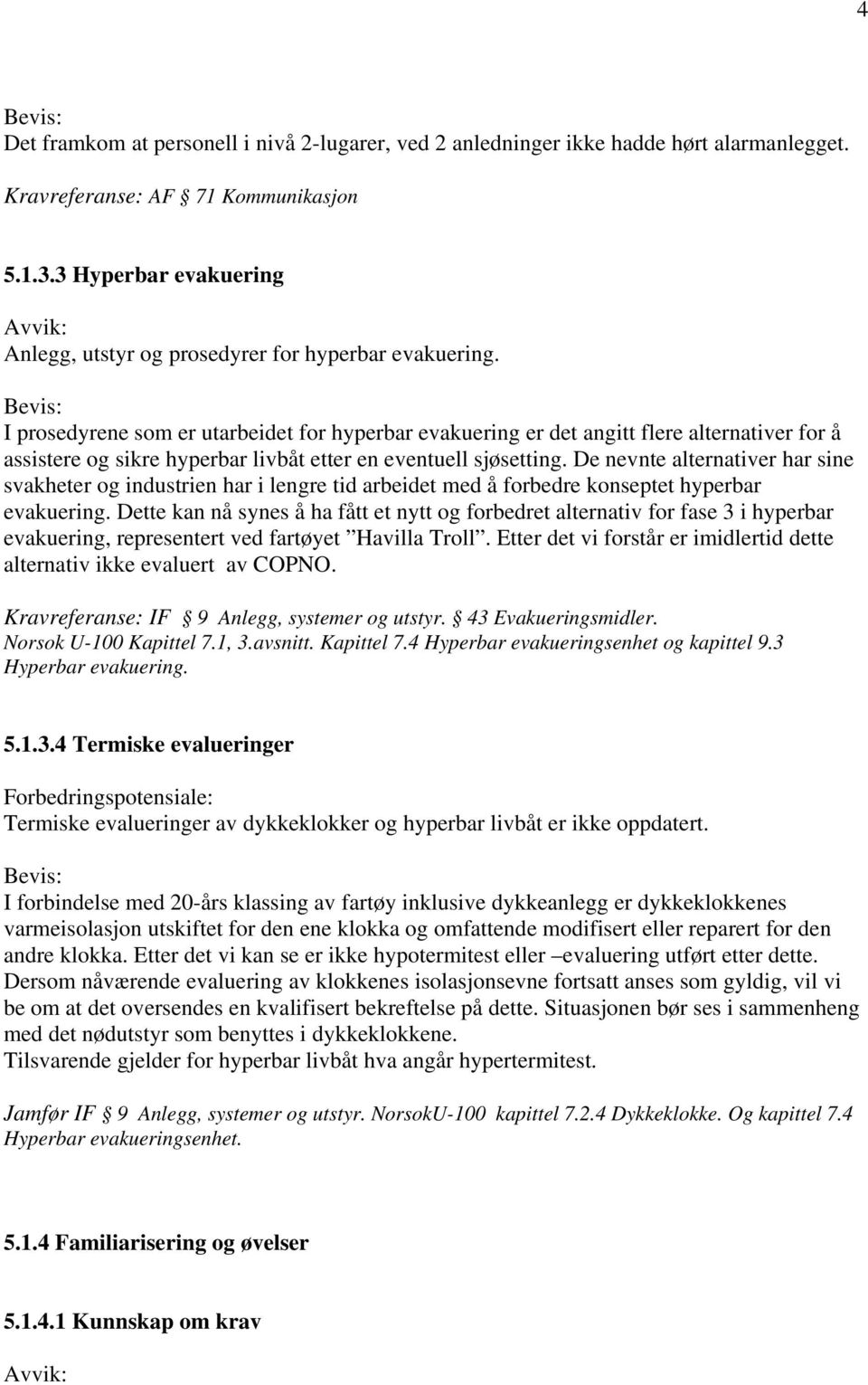 4

Bevis:
Det framkom at personell i nivå 2-lugarer, ved 2 anledninger ikke hadde hørt alarmanlegget.

Kravreferanse: AF § 71 Kommunikasjon

5.1.3.3 Hyperbar evakuering

Avvik:
Anlegg, utstyr og prosedyrer for hyperbar evakuering.

Bevis:
I prosedyrene som er utarbeidet for hyperbar evakuering er det angitt flere alternativer for å assistere og sikre hyperbar livbåt etter en eventuell sjøsetting. De nevnte alternativer har sine svakheter og industrien har i lengre tid arbeidet med å forbedre konseptet hyperbar evakuering. Dette kan nå synes å ha fått et nytt og forbedret alternativ for fase 3 i hyperbar evakuering, representert ved fartøyet "Havilla Troll". Etter det vi forstår er imidlertid dette alternativ ikke evaluert av COPNO.

Kravreferanse: IF § 9 Anlegg, systemer og utstyr. § 43 Evakueringsmidler. Norsok U-100 Kapittel 7.1, 3.avsnitt. Kapittel 7.4 Hyperbar evakueringsenhet og kapittel 9.3 Hyperbar evakuering.

5.1.3.4 Termiske evalueringer

Forbedringspotensiale:
Termiske evalueringer av dykkeklokker og hyperbar livbåt er ikke oppdatert.

Bevis:
I forbindelse med 20-års klassing av fartøy inklusive dykkeanlegg er dykkeklokkenes varmeisolasjon utskiftet for den ene klokka og omfattende modifisert eller reparert for den andre klokka. Etter det vi kan se er ikke hypotermitest eller –evaluering utført etter dette. Dersom nåværende evaluering av klokkenes isolasjonsevne fortsatt anses som gyldig, vil vi be om at det oversendes en kvalifisert bekreftelse på dette. Situasjonen bør ses i sammenheng med det nødutstyr som benyttes i dykkeklokkene.
Tilsvarende gjelder for hyperbar livbåt hva angår hypertermitest.

Jamfør IF § 9 Anlegg, systemer og utstyr. NorsokU-100 kapittel 7.2.4 Dykkeklokke. Og kapittel 7.4 Hyperbar evakueringsenhet.

5.1.4 Familiarisering og øvelser

5.1.4.1 Kunnskap om krav

Avvik: